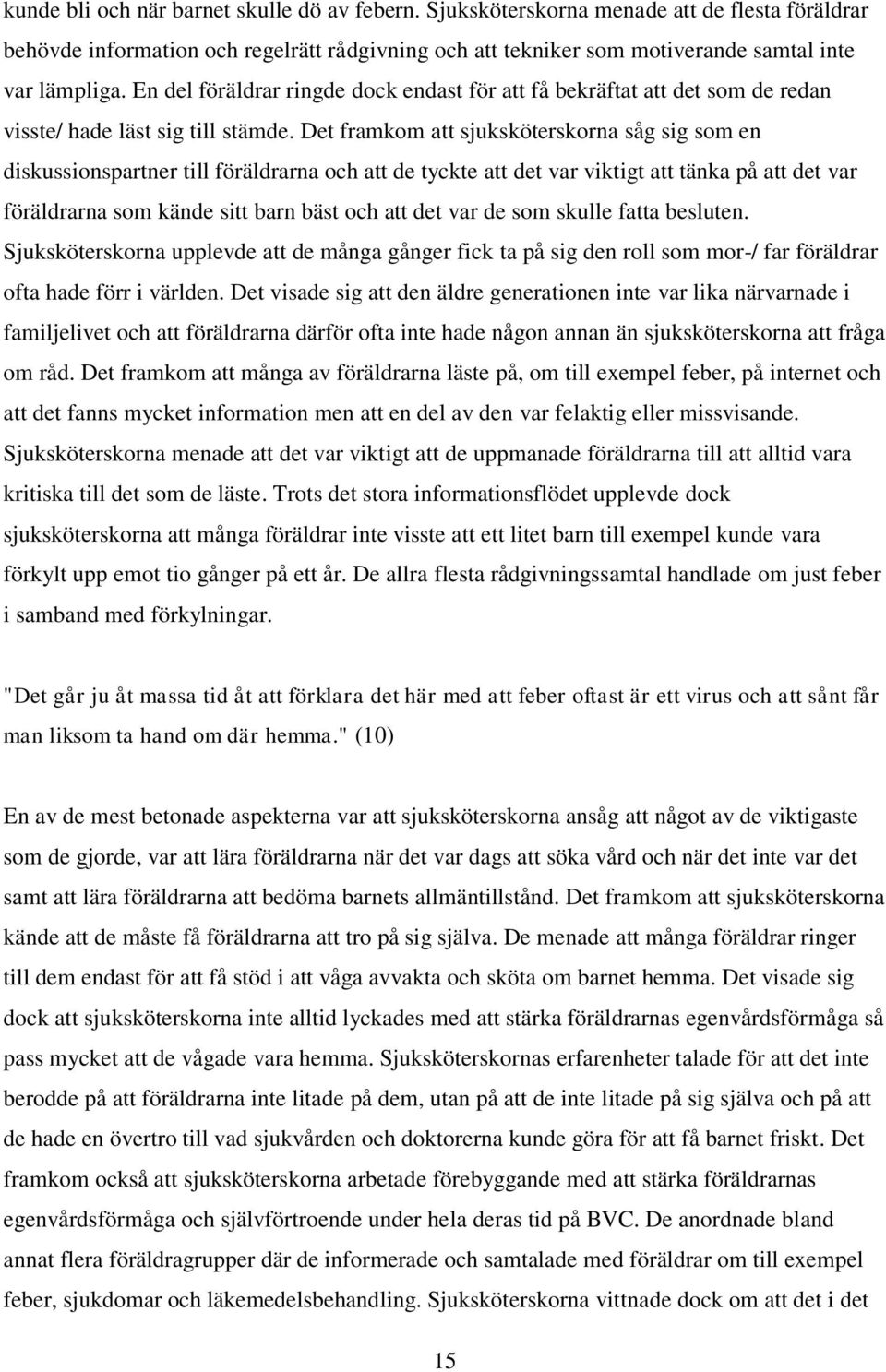 kunde bli och när barnet skulle dö av febern. Sjuksköterskorna menade att de flesta föräldrar behövde information och regelrätt rådgivning och att tekniker som motiverande samtal inte var lämpliga. En del föräldrar ringde dock endast för att få bekräftat att det som de redan visste/ hade läst sig till stämde. Det framkom att sjuksköterskorna såg sig som en diskussionspartner till föräldrarna och att de tyckte att det var viktigt att tänka på att det var föräldrarna som kände sitt barn bäst och att det var de som skulle fatta besluten. Sjuksköterskorna upplevde att de många gånger fick ta på sig den roll som mor-/ far föräldrar ofta hade förr i världen. Det visade sig att den äldre generationen inte var lika närvarnade i familjelivet och att föräldrarna därför ofta inte hade någon annan än sjuksköterskorna att fråga om råd. Det framkom att många av föräldrarna läste på, om till exempel feber, på internet och att det fanns mycket information men att en del av den var felaktig eller missvisande. Sjuksköterskorna menade att det var viktigt att de uppmanade föräldrarna till att alltid vara kritiska till det som de läste. Trots det stora informationsflödet upplevde dock sjuksköterskorna att många föräldrar inte visste att ett litet barn till exempel kunde vara förkylt upp emot tio gånger på ett år. De allra flesta rådgivningssamtal handlade om just feber i samband med förkylningar.

"Det går ju åt massa tid åt att förklara det här med att feber oftast är ett virus och att sånt får man liksom ta hand om där hemma." (10)

En av de mest betonade aspekterna var att sjuksköterskorna ansåg att något av de viktigaste som de gjorde, var att lära föräldrarna när det var dags att söka vård och när det inte var det samt att lära föräldrarna att bedöma barnets allmäntillstånd. Det framkom att sjuksköterskorna kände att de måste få föräldrarna att tro på sig själva. De menade att många föräldrar ringer till dem endast för att få stöd i att våga avvakta och sköta om barnet hemma. Det visade sig dock att sjuksköterskorna inte alltid lyckades med att stärka föräldrarnas egenvårdsförmåga så pass mycket att de vågade vara hemma. Sjuksköterskornas erfarenheter talade för att det inte berodde på att föräldrarna inte litade på dem, utan på att de inte litade på sig själva och på att de hade en övertro till vad sjukvården och doktorerna kunde göra för att få barnet friskt. Det framkom också att sjuksköterskorna arbetade förebyggande med att stärka föräldrarnas egenvårdsförmåga och självförtroende under hela deras tid på BVC. De anordnade bland annat flera föräldragrupper där de informerade och samtalade med föräldrar om till exempel feber, sjukdomar och läkemedelsbehandling. Sjuksköterskorna vittnade dock om att det i det

15